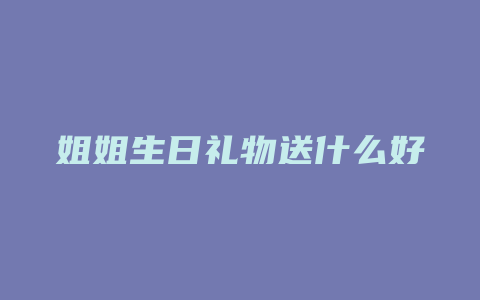 姐姐生日礼物送什么好